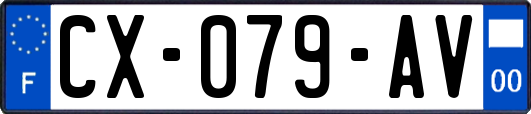 F
CX-079-AV
00